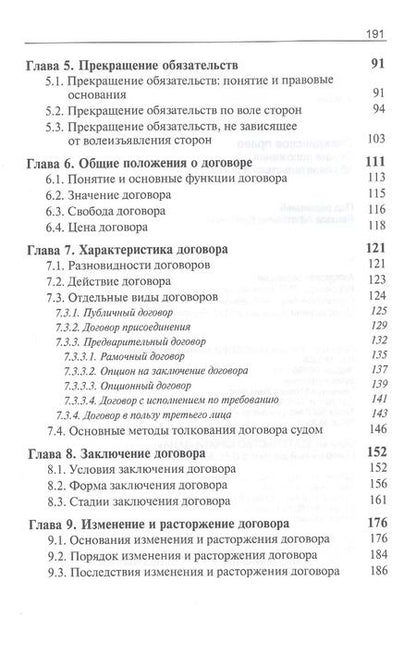 191

Глава 5. Прекращение обязательств 91
5.1. Прекращение обязательств: понятие и правовые основания 91
5.2. Прекращение обязательств по воле сторон 94
5.3. Прекращение обязательств, не зависящее от волеизъявления сторон 103

Глава 6. Общие положения о договоре 111
6.1. Понятие и основные функции договора 113
6.2. Значение договора 115
6.3. Свобода договора 116
6.4. Цена договора 118

Глава 7. Характеристика договора 121
7.1. Разновидности договоров 121
7.2. Действие договора 123
7.3. Отдельные виды договоров 124
7.3.1. Публичный договор 125
7.3.2. Договор присоединения 129
7.3.3. Предварительный договор 132
7.3.3.1. Рамочный договор 135
7.3.3.2. Опцион на заключение договора 137
7.3.3.3. Опционный договор 139
7.3.3.4. Договор с исполнением по требованию 141
7.3.4. Договор в пользу третьего лица 143
7.4. Основные методы толкования договора судом 146

Глава 8. Заключение договора 152
8.1. Условия заключения договора 152
8.2. Форма заключения договора 156
8.3. Стадии заключения договора 161

Глава 9. Изменение и расторжение договора 176
9.1. Основания изменения и расторжения договора 176
9.2. Порядок изменения и расторжения договора 184
9.3. Последствия изменения и расторжения договора 186